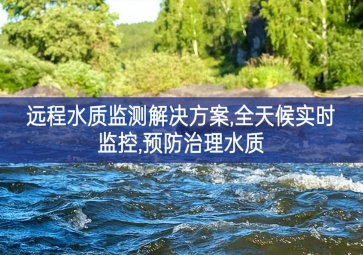 远程水质监测解决方案,全天候实时监控,预防治理水质